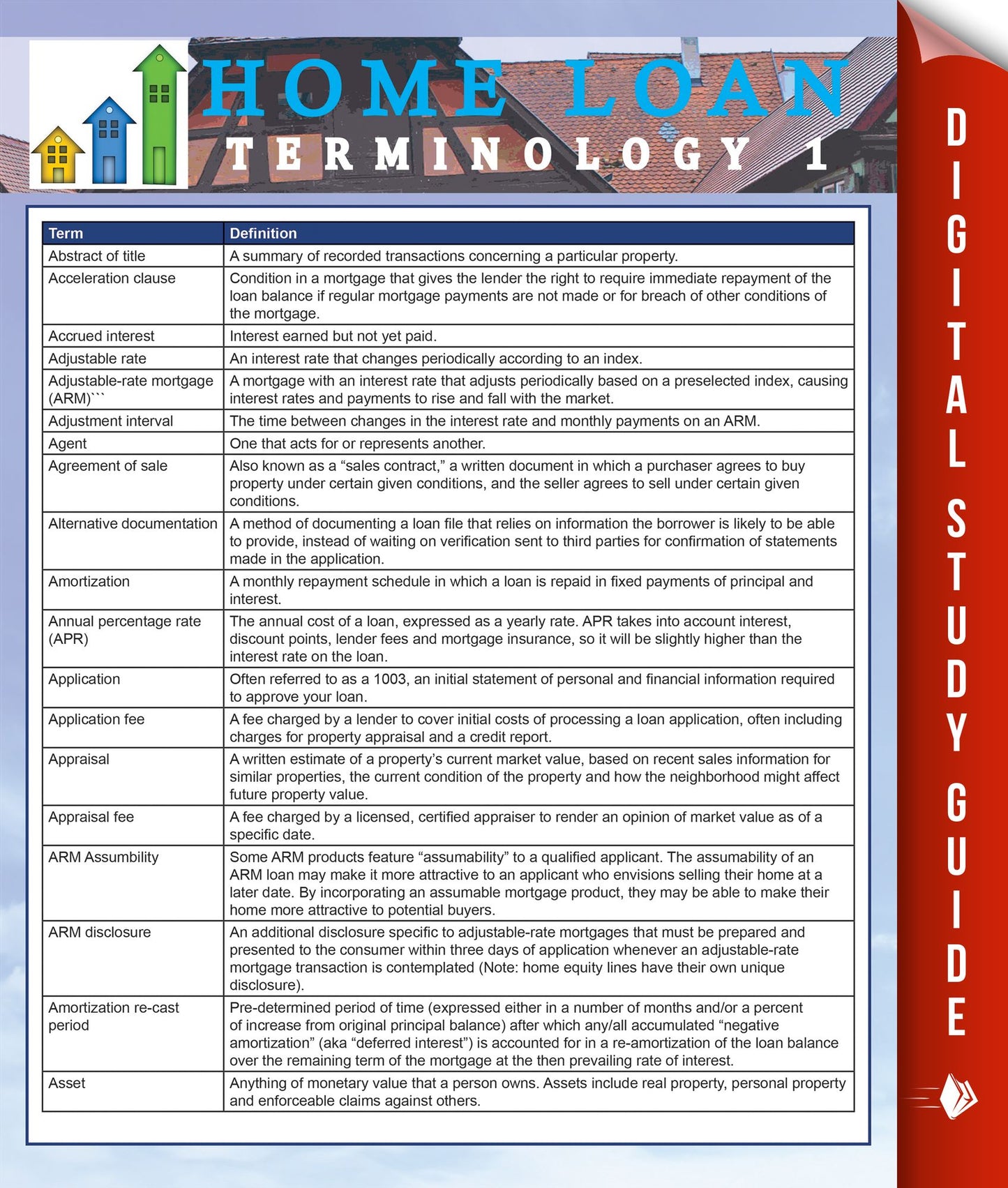 HOME LOAN

TERMINOLOGY 1

| Term | Definition |
|---|---|
| Abstract of title | A summary of recorded transactions concerning a particular property. |
| Acceleration clause | Condition in a mortgage that gives the lender the right to require immediate repayment of the loan balance if regular mortgage payments are not made or for breach of other conditions of the mortgage. |
| Accrued interest | Interest earned but not yet paid. |
| Adjustable rate | An interest rate that changes periodically according to an index. |
| Adjustable-rate mortgage (ARM)``` | A mortgage with an interest rate that adjusts periodically based on a preselected index, causing interest rates and payments to rise and fall with the market. |
| Adjustment interval | The time between changes in the interest rate and monthly payments on an ARM. |
| Agent | One that acts for or represents another. |
| Agreement of sale | Also known as a "sales contract," a written document in which a purchaser agrees to buy property under certain given conditions, and the seller agrees to sell under certain given conditions. |
| Alternative documentation | A method of documenting a loan file that relies on information the borrower is likely to be able to provide, instead of waiting on verification sent to third parties for confirmation of statements made in the application. |
| Amortization | A monthly repayment schedule in which a loan is repaid in fixed payments of principal and interest. |
| Annual percentage rate (APR) | The annual cost of a loan, expressed as a yearly rate. APR takes into account interest, discount points, lender fees and mortgage insurance, so it will be slightly higher than the interest rate on the loan. |
| Application | Often referred to as a 1003, an initial statement of personal and financial information required to approve your loan. |
| Application fee | A fee charged by a lender to cover initial costs of processing a loan application, often including charges for property appraisal and a credit report. |
| Appraisal | A written estimate of a property's current market value, based on recent sales information for similar properties, the current condition of the property and how the neighborhood might affect future property value. |
| Appraisal fee | A fee charged by a licensed, certified appraiser to render an opinion of market value as of a specific date. |
| ARM Assumbility | Some ARM products feature "assumability" to a qualified applicant. The assumability of an ARM loan may make it more attractive to an applicant who envisions selling their home at a later date. By incorporating an assumable mortgage product, they may be able to make their home more attractive to potential buyers. |
| ARM disclosure | An additional disclosure specific to adjustable-rate mortgages that must be prepared and presented to the consumer within three days of application whenever an adjustable-rate mortgage transaction is contemplated (Note: home equity lines have their own unique disclosure). |
| Amortization re-cast period | Pre-determined period of time (expressed either in a number of months and/or a percent of increase from original principal balance) after which any/all accumulated "negative amortization" (aka "deferred interest") is accounted for in a re-amortization of the loan balance over the remaining term of the mortgage at the then prevailing rate of interest. |
| Asset | Anything of monetary value that a person owns. Assets include real property, personal property and enforceable claims against others. |

DIGITAL STUDY GUIDE